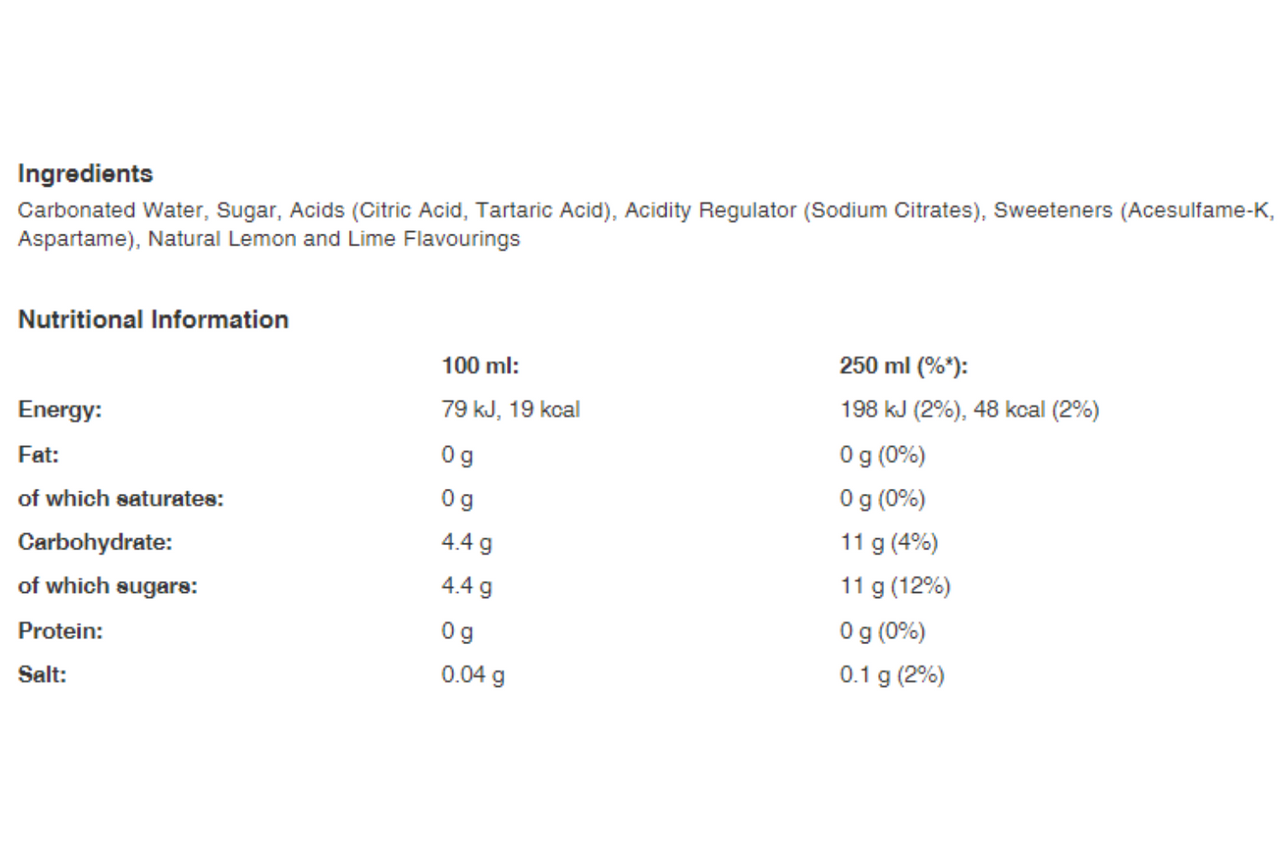 Ingredients
Carbonated Water, Sugar, Acids (Citric Acid, Tartaric Acid), Acidity Regulator (Sodium Citrates), Sweeteners (Acesulfame-K, Aspartame), Natural Lemon and Lime Flavourings

Nutritional Information

| | 100 ml: | 250 ml (%*): |
|---|---|---|
| Energy: | 79 kJ, 19 kcal | 198 kJ (2%), 48 kcal (2%) |
| Fat: | 0 g | 0 g (0%) |
| of which saturates: | 0 g | 0 g (0%) |
| Carbohydrate: | 4.4 g | 11 g (4%) |
| of which sugars: | 4.4 g | 11 g (12%) |
| Protein: | 0 g | 0 g (0%) |
| Salt: | 0.04 g | 0.1 g (2%) |